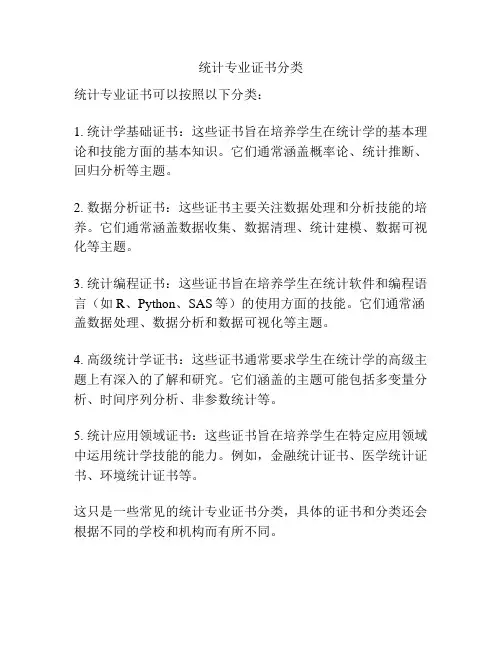 统计专业证书分类

统计专业证书可以按照以下分类：

1. 统计学基础证书：这些证书旨在培养学生在统计学的基本理论和技能方面的基本知识。它们通常涵盖概率论、统计推断、回归分析等主题。

2. 数据分析证书：这些证书主要关注数据处理和分析技能的培养。它们通常涵盖数据收集、数据清理、统计建模、数据可视化等主题。

3. 统计编程证书：这些证书旨在培养学生在统计软件和编程语言（如 R、Python、SAS 等）的使用方面的技能。它们通常涵盖数据处理、数据分析和数据可视化等主题。

4. 高级统计学证书：这些证书通常要求学生在统计学的高级主题上有深入的了解和研究。它们涵盖的主题可能包括多变量分析、时间序列分析、非参数统计等。

5. 统计应用领域证书：这些证书旨在培养学生在特定应用领域中运用统计学技能的能力。例如，金融统计证书、医学统计证书、环境统计证书等。

这只是一些常见的统计专业证书分类，具体的证书和分类还会根据不同的学校和机构而有所不同。